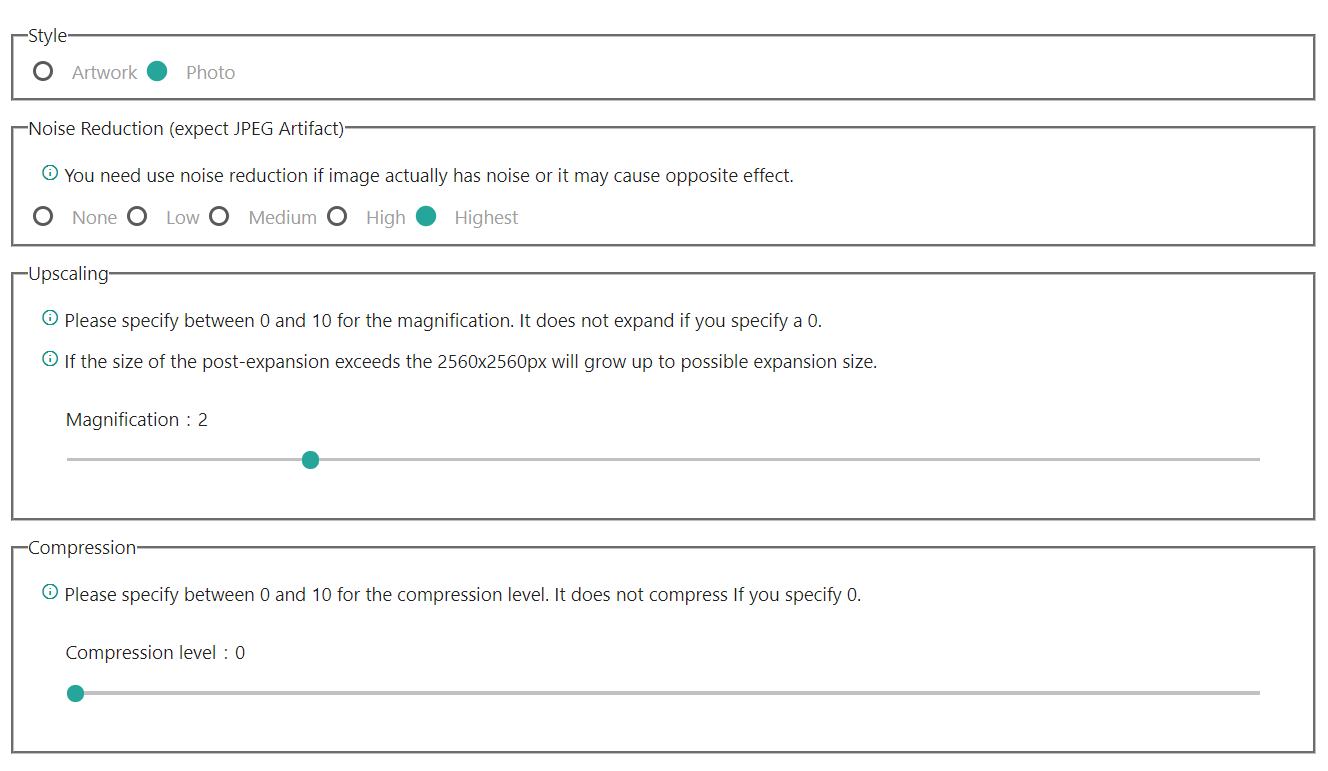 Style

Artwork Photo

Noise Reduction (expect JPEG Artifact)

You need use noise reduction if image actually has noise or it may cause opposite effect.

None Low Medium High Highest

Upscaling

Please specify between 0 and 10 for the magnification. It does not expand if you specify a 0.

If the size of the post-expansion exceeds the 2560x2560px will grow up to possible expansion size.

Magnification : 2

Compression

Please specify between 0 and 10 for the compression level. It does not compress If you specify 0.

Compression level : 0